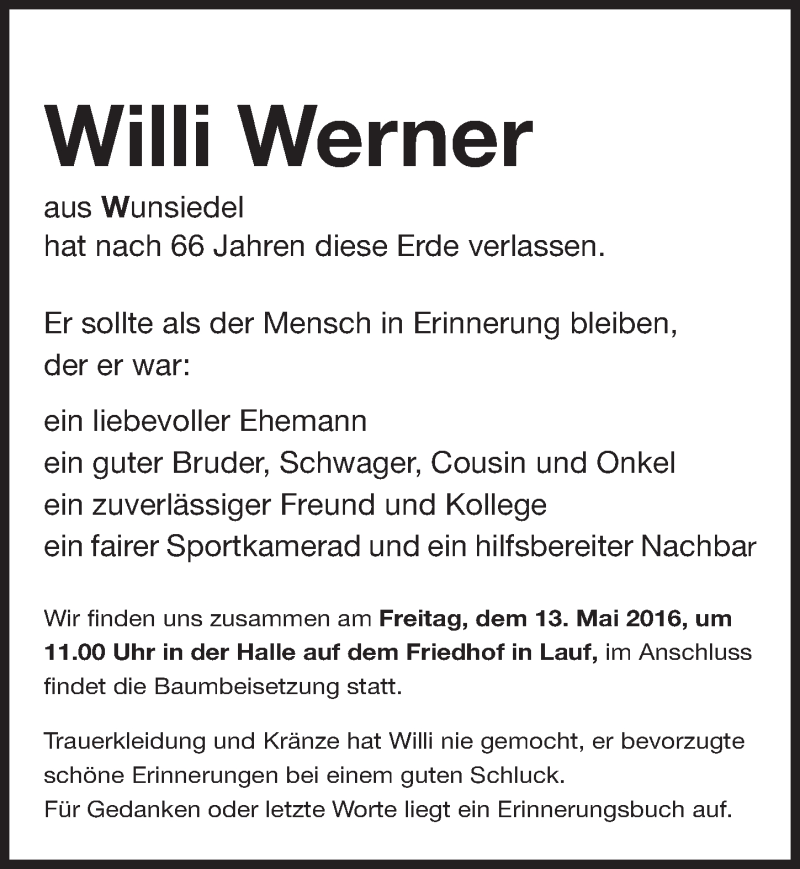 Willi Werner

aus Wunsiedel
hat nach 66 Jahren diese Erde verlassen.

Er sollte als der Mensch in Erinnerung bleiben, der er war:

ein liebevoller Ehemann
ein guter Bruder, Schwager, Cousin und Onkel
ein zuverlässiger Freund und Kollege
ein fairer Sportkamerad und ein hilfsbereiter Nachbar

Wir finden uns zusammen am Freitag, dem 13. Mai 2016, um 11.00 Uhr in der Halle auf dem Friedhof in Lauf, im Anschluss findet die Baumbeisetzung statt.

Trauerkleidung und Kränze hat Willi nie gemocht, er bevorzugte schöne Erinnerungen bei einem guten Schluck.
Für Gedanken oder letzte Worte liegt ein Erinnerungsbuch auf.